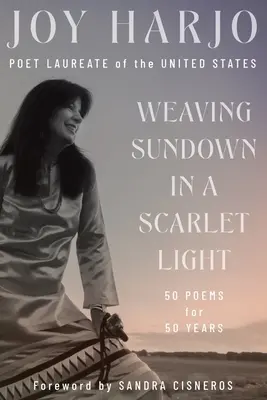 JOY HARJO

POET LAUREATE of the UNITED STATES

WEAVING SUNDOWN IN A SCARLET LIGHT

50 POEMS for 50 YEARS

Foreword by SANDRA CISNEROS